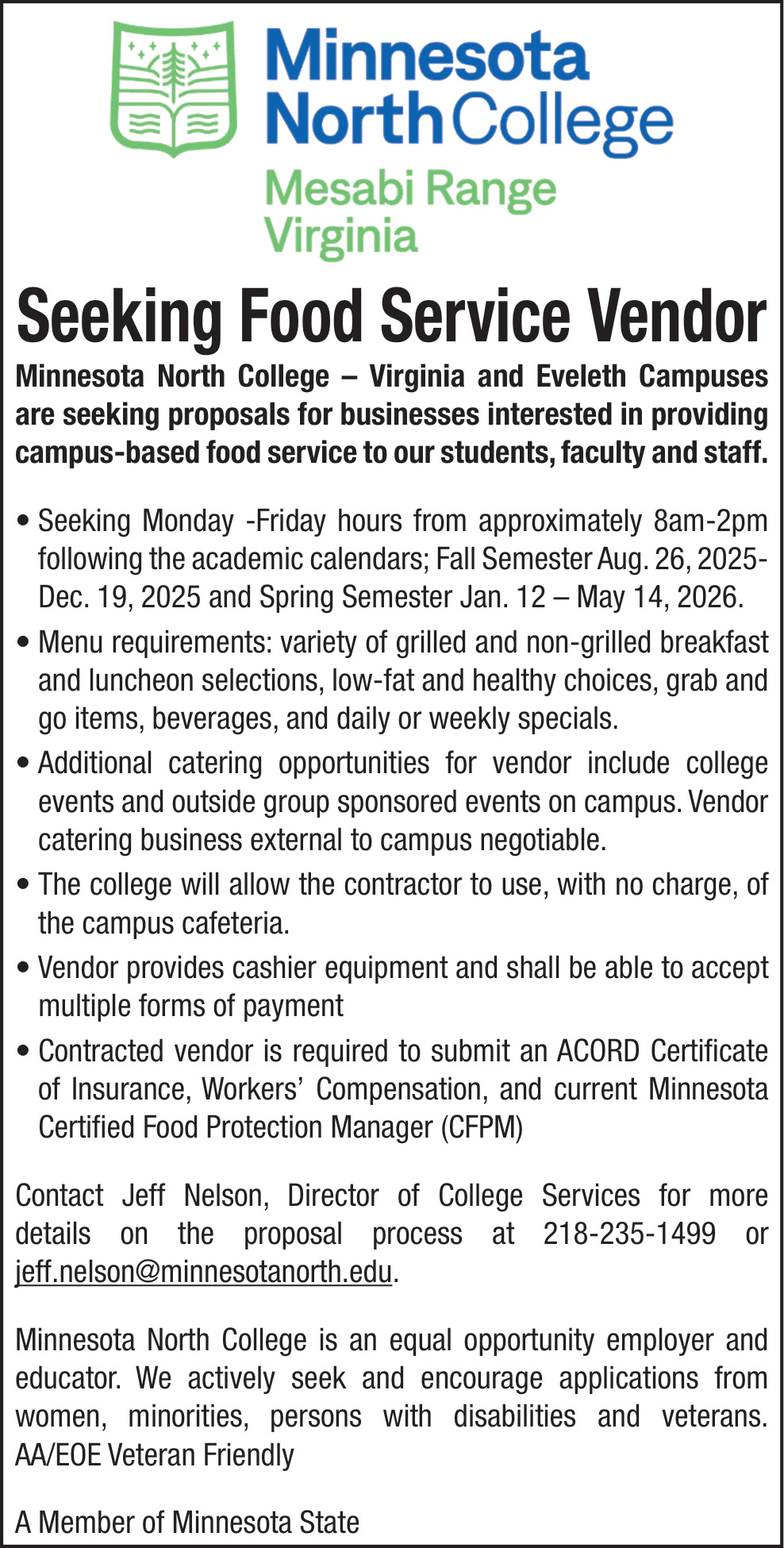 Minnesota North College
Mesabi Range Virginia

Seeking Food Service Vendor

Minnesota North College – Virginia and Eveleth Campuses are seeking proposals for businesses interested in providing campus-based food service to our students, faculty and staff.

• Seeking Monday -Friday hours from approximately 8am-2pm following the academic calendars; Fall Semester Aug. 26, 2025-Dec. 19, 2025 and Spring Semester Jan. 12 – May 14, 2026.
• Menu requirements: variety of grilled and non-grilled breakfast and luncheon selections, low-fat and healthy choices, grab and go items, beverages, and daily or weekly specials.
• Additional catering opportunities for vendor include college events and outside group sponsored events on campus. Vendor catering business external to campus negotiable.
• The college will allow the contractor to use, with no charge, of the campus cafeteria.
• Vendor provides cashier equipment and shall be able to accept multiple forms of payment
• Contracted vendor is required to submit an ACORD Certificate of Insurance, Workers' Compensation, and current Minnesota Certified Food Protection Manager (CFPM)

Contact Jeff Nelson, Director of College Services for more details on the proposal process at 218-235-1499 or jeff.nelson@minnesotanorth.edu.

Minnesota North College is an equal opportunity employer and educator. We actively seek and encourage applications from women, minorities, persons with disabilities and veterans. AA/EOE Veteran Friendly

A Member of Minnesota State